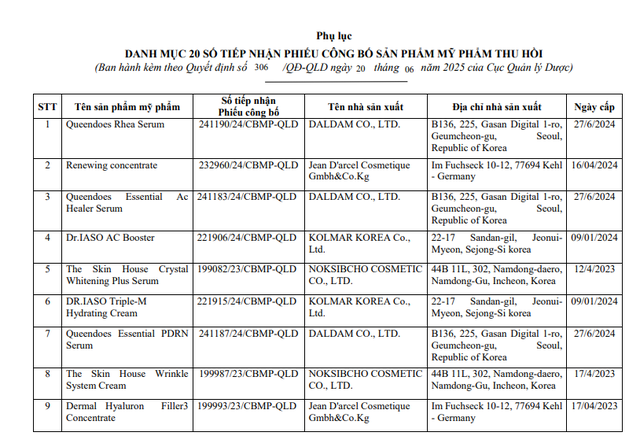 Phụ lục
DANH MỤC 20 SỐ TIẾP NHẬN PHIẾU CÔNG BỐ SẢN PHẨM MỸ PHẨM THU HỒI
(Ban hành kèm theo Quyết định số 306 /QĐ-QLD ngày 20 tháng 06 năm 2025 của Cục Quản lý Dược)

| STT | Tên sản phẩm mỹ phẩm | Số tiếp nhận Phiếu công bố | Tên nhà sản xuất | Địa chỉ nhà sản xuất | Ngày cấp |
|---|---|---|---|---|---|
| 1 | Queendoes Rhea Serum | 241190/24/CBMP-QLD | DALDAM CO., LTD. | B136, 225, Gasan Digital 1-ro, Geumcheon-gu, Seoul, Republic of Korea | 27/6/2024 |
| 2 | Renewing concentrate | 232960/24/CBMP-QLD | Jean D'arcel Cosmetique Gmbh&Co.Kg | Im Fuchseck 10-12, 77694 Kehl - Germany | 16/04/2024 |
| 3 | Queendoes Essential Ac Healer Serum | 241183/24/CBMP-QLD | DALDAM CO., LTD. | B136, 225, Gasan Digital 1-ro, Geumcheon-gu, Seoul, Republic of Korea | 27/6/2024 |
| 4 | Dr.IASO AC Booster | 221906/24/CBMP-QLD | KOLMAR KOREA Co., Ltd. | 22-17 Sandan-gil, Jeonui-Myeon, Sejong-Si korea | 09/01/2024 |
| 5 | The Skin House Crystal Whitening Plus Serum | 199082/23/CBMP-QLD | NOKSIBCHO COSMETIC CO., LTD. | 44B 11L, 302, Namdong-daero, Namdong-Gu, Incheon, Korea | 12/4/2023 |
| 6 | DR.IASO Triple-M Hydrating Cream | 221915/24/CBMP-QLD | KOLMAR KOREA Co., Ltd. | 22-17 Sandan-gil, Jeonui-Myeon, Sejong-Si korea | 09/01/2024 |
| 7 | Queendoes Essential PDRN Serum | 241187/24/CBMP-QLD | DALDAM CO., LTD. | B136, 225, Gasan Digital 1-ro, Geumcheon-gu, Seoul, Republic of Korea | 27/6/2024 |
| 8 | The Skin House Wrinkle System Cream | 199987/23/CBMP-QLD | NOKSIBCHO COSMETIC CO., LTD. | 44B 11L, 302, Namdong-daero, Namdong-Gu, Incheon, Korea | 17/4/2023 |
| 9 | Dermal Hyaluron Filler3 Concentrate | 199993/23/CBMP-QLD | Jean D'arcel Cosmetique Gmbh&Co.Kg | Im Fuchseck 10-12, 77694 Kehl - Germany | 17/04/2023 |